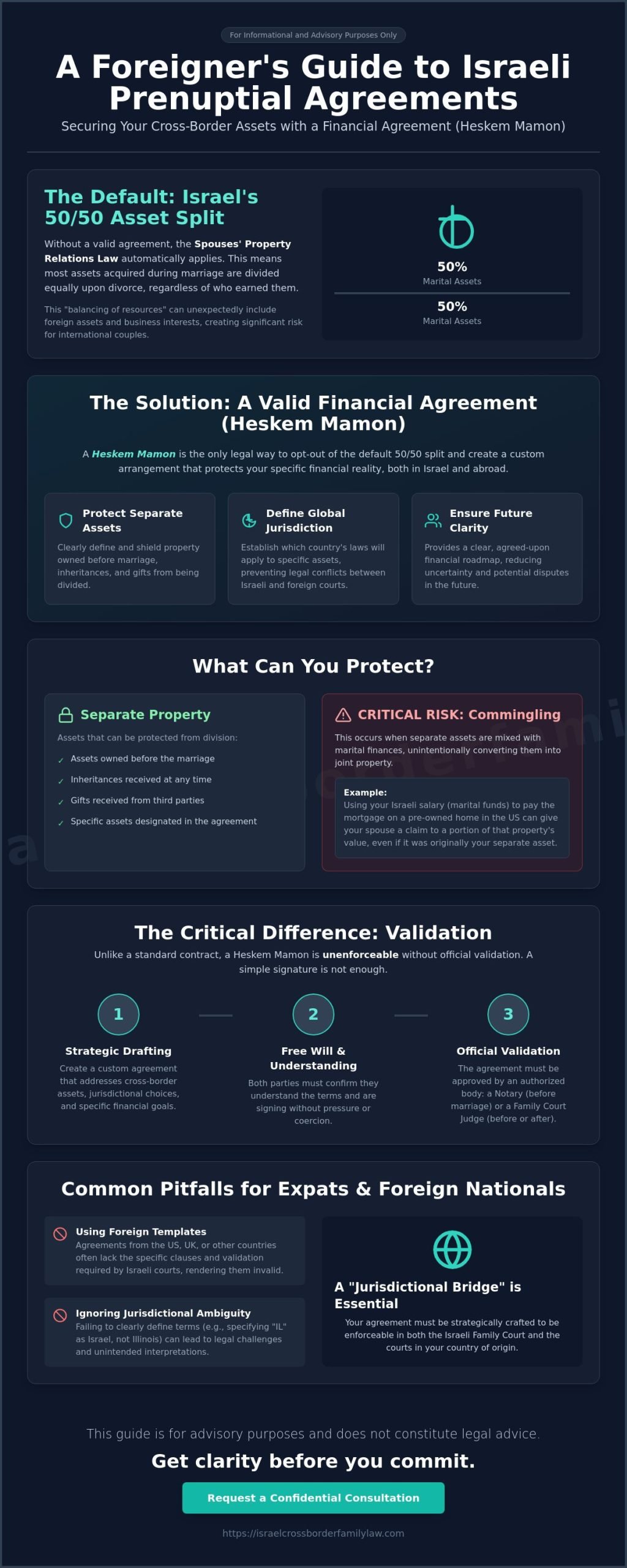 For Informational and Advisory Purposes Only

A Foreigner's Guide to Israeli Prenuptial Agreements

Securing Your Cross-Border Assets with a Financial Agreement (Heskem Mamon)

The Default: Israel's 50/50 Asset Split

Without a valid agreement, the Spouses' Property Relations Law automatically applies. This means most assets acquired during marriage are divided equally upon divorce, regardless of who earned them.

This "balancing of resources" can unexpectedly include foreign assets and business interests, creating significant risk for international couples.

50%
Marital Assets

50%
Marital Assets

The Solution: A Valid Financial Agreement (Heskem Mamon)

A Heskem Mamon is the only legal way to opt-out of the default 50/50 split and create a custom arrangement that protects your specific financial reality, both in Israel and abroad.

Protect Separate Assets
Clearly define and shield property owned before marriage, inheritances, and gifts from being divided.

Define Global Jurisdiction
Establish which country's laws will apply to specific assets, preventing legal conflicts between Israeli and foreign courts.

Ensure Future Clarity
Provides a clear, agreed-upon financial roadmap, reducing uncertainty and potential disputes in the future.

What Can You Protect?

Separate Property
Assets that can be protected from division:
✓ Assets owned before the marriage
✓ Inheritances received at any time
✓ Gifts received from third parties
✓ Specific assets designated in the agreement

CRITICAL RISK: Commingling
This occurs when separate assets are mixed with marital finances, unintentionally converting them into joint property.

Example:
Using your Israeli salary (marital funds) to pay the mortgage on a pre-owned home in the US can give your spouse a claim to a portion of that property's value, even if it was originally your separate asset.

The Critical Difference: Validation

Unlike a standard contract, a Heskem Mamon is unenforceable without official validation. A simple signature is not enough.

1
Strategic Drafting
Create a custom agreement that addresses cross-border assets, jurisdictional choices, and specific financial goals.

2
Free Will & Understanding
Both parties must confirm they understand the terms and are signing without pressure or coercion.

3
Official Validation
The agreement must be approved by an authorized body: a Notary (before marriage) or a Family Court Judge (before or after).

Common Pitfalls for Expats & Foreign Nationals

Using Foreign Templates
Agreements from the US, UK, or other countries often lack the specific clauses and validation required by Israeli courts, rendering them invalid.

Ignoring Jurisdictional Ambiguity
Failing to clearly define terms (e.g., specifying "IL" as Israel, not Illinois) can lead to legal challenges and unintended interpretations.

A "Jurisdictional Bridge" is Essential
Your agreement must be strategically crafted to be enforceable in both the Israeli Family Court and the courts in your country of origin.

This guide is for advisory purposes and does not constitute legal advice.

Get clarity before you commit.

Request a Confidential Consultation

https://israelcrossborderfamilylaw.com